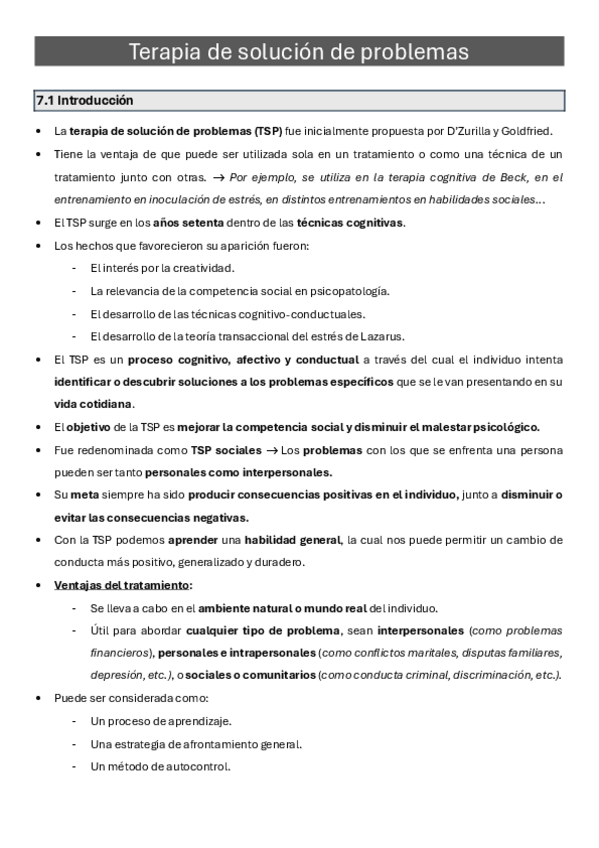 Terapia de solución de problemas

7.1 Introducción

• La terapia de solución de problemas (TSP) fue inicialmente propuesta por D'Zurilla y Goldfried.
• Tiene la ventaja de que puede ser utilizada sola en un tratamiento o como una técnica de un tratamiento junto con otras. → Por ejemplo, se utiliza en la terapia cognitiva de Beck, en el entrenamiento en inoculación de estrés, en distintos entrenamientos en habilidades sociales…
• El TSP surge en los años setenta dentro de las técnicas cognitivas.
• Los hechos que favorecieron su aparición fueron:
  - El interés por la creatividad.
  - La relevancia de la competencia social en psicopatología.
  - El desarrollo de las técnicas cognitivo-conductuales.
  - El desarrollo de la teoría transaccional del estrés de Lazarus.
• El TSP es un proceso cognitivo, afectivo y conductual a través del cual el individuo intenta identificar o descubrir soluciones a los problemas específicos que se le van presentando en su vida cotidiana.
• El objetivo de la TSP es mejorar la competencia social y disminuir el malestar psicológico.
• Fue redenominada como TSP sociales → Los problemas con los que se enfrenta una persona pueden ser tanto personales como interpersonales.
• Su meta siempre ha sido producir consecuencias positivas en el individuo, junto a disminuir o evitar las consecuencias negativas.
• Con la TSP podemos aprender una habilidad general, la cual nos puede permitir un cambio de conducta más positivo, generalizado y duradero.
• Ventajas del tratamiento:
  - Se lleva a cabo en el ambiente natural o mundo real del individuo.
  - Útil para abordar cualquier tipo de problema, sean interpersonales (como problemas financieros), personales e intrapersonales (como conflictos maritales, disputas familiares, depresión, etc.), o sociales o comunitarios (como conducta criminal, discriminación, etc.).
• Puede ser considerada como:
  - Un proceso de aprendizaje.
  - Una estrategia de afrontamiento general.
  - Un método de autocontrol.